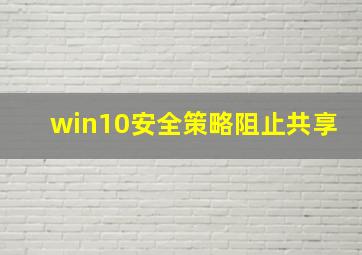 win10安全策略阻止共享